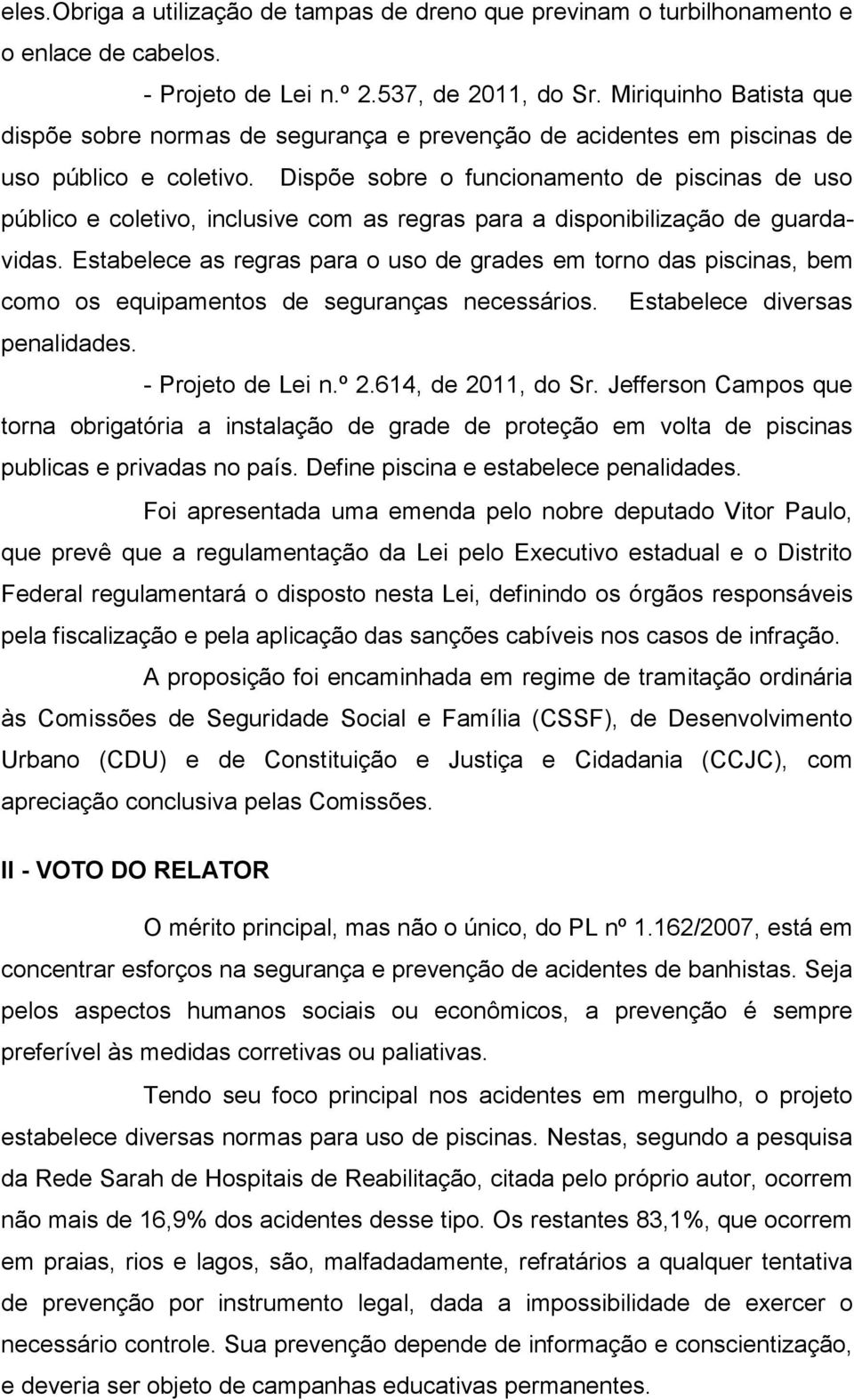 eles.Obriga a utilização de tampas de dreno que previnam o turbilhonamento e o enlace de cabelos.

- Projeto de Lei n.º 2.537, de 2011, do Sr. Miriquinho Batista que dispõe sobre normas de segurança e prevenção de acidentes em piscinas de uso público e coletivo. Dispõe sobre o funcionamento de piscinas de uso público e coletivo, inclusive com as regras para a disponibilização de guarda-vidas. Estabelece as regras para o uso de grades em torno das piscinas, bem como os equipamentos de seguranças necessários. Estabelece diversas penalidades.

- Projeto de Lei n.º 2.614, de 2011, do Sr. Jefferson Campos que torna obrigatória a instalação de grade de proteção em volta de piscinas publicas e privadas no país. Define piscina e estabelece penalidades.

Foi apresentada uma emenda pelo nobre deputado Vitor Paulo, que prevê que a regulamentação da Lei pelo Executivo estadual e o Distrito Federal regulamentará o disposto nesta Lei, definindo os órgãos responsáveis pela fiscalização e pela aplicação das sanções cabíveis nos casos de infração.

A proposição foi encaminhada em regime de tramitação ordinária às Comissões de Seguridade Social e Família (CSSF), de Desenvolvimento Urbano (CDU) e de Constituição e Justiça e Cidadania (CCJC), com apreciação conclusiva pelas Comissões.

II - VOTO DO RELATOR

O mérito principal, mas não o único, do PL nº 1.162/2007, está em concentrar esforços na segurança e prevenção de acidentes de banhistas. Seja pelos aspectos humanos sociais ou econômicos, a prevenção é sempre preferível às medidas corretivas ou paliativas.

Tendo seu foco principal nos acidentes em mergulho, o projeto estabelece diversas normas para uso de piscinas. Nestas, segundo a pesquisa da Rede Sarah de Hospitais de Reabilitação, citada pelo próprio autor, ocorrem não mais de 16,9% dos acidentes desse tipo. Os restantes 83,1%, que ocorrem em praias, rios e lagos, são, malfadadamente, refratários a qualquer tentativa de prevenção por instrumento legal, dada a impossibilidade de exercer o necessário controle. Sua prevenção depende de informação e conscientização, e deveria ser objeto de campanhas educativas permanentes.